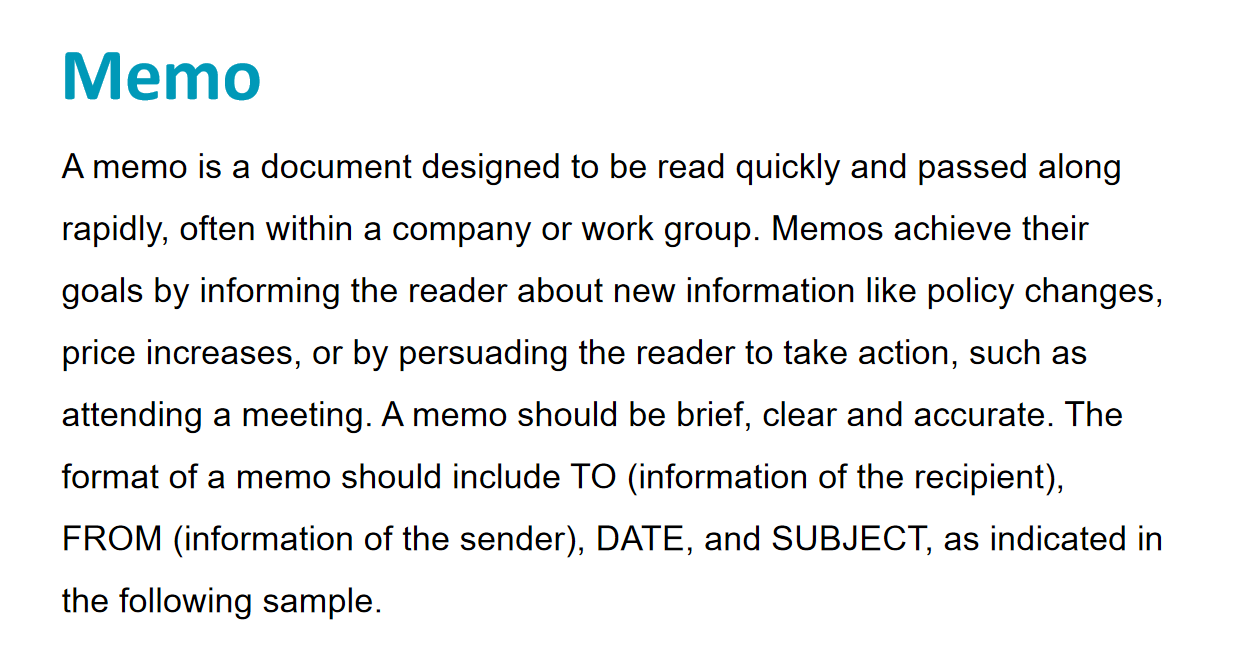 Memo

A memo is a document designed to be read quickly and passed along rapidly, often within a company or work group. Memos achieve their goals by informing the reader about new information like policy changes, price increases, or by persuading the reader to take action, such as attending a meeting. A memo should be brief, clear and accurate. The format of a memo should include TO (information of the recipient), FROM (information of the sender), DATE, and SUBJECT, as indicated in the following sample.